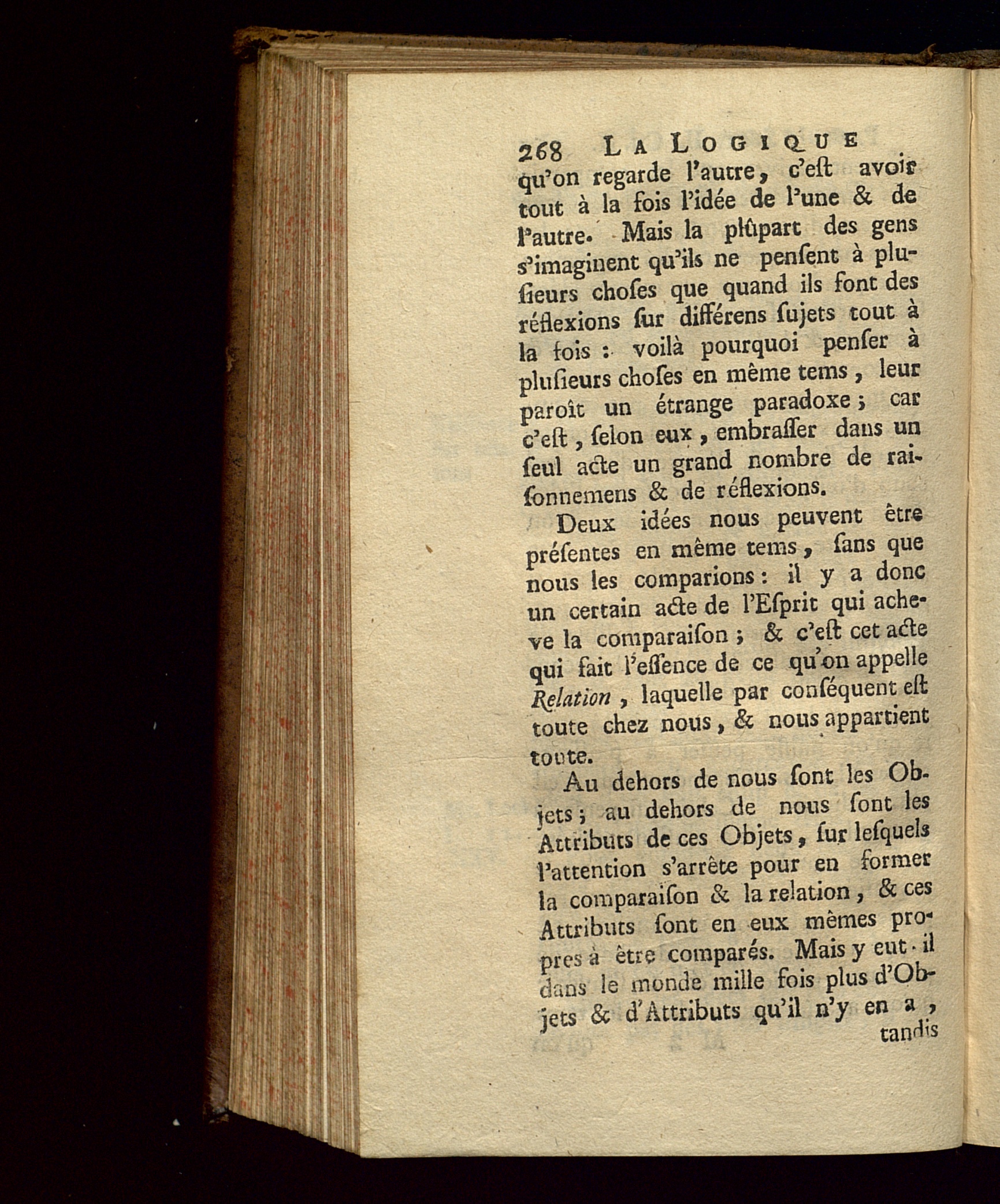 268 LA LOGIQUE

qu'on regarde l'autre, c'eſt avoir tout à la fois l'idée de l'une & de l'autre. Mais la plûpart des gens s'imaginent qu'ils ne penſent à pluſieurs choſes que quand ils font des réflexions ſur différens ſujets tout à la fois : voilà pourquoi penſer à pluſieurs choſes en même tems, leur paroît un étrange paradoxe ; car c'eſt, ſelon eux, embraſſer dans un ſeul acte un grand nombre de raiſonnemens & de réflexions.

Deux idées nous peuvent être préſentes en même tems, ſans que nous les comparions : il y a donc un certain acte de l'Eſprit qui acheve la comparaiſon ; & c'eſt cet acte qui fait l'eſſence de ce qu'on appelle Relation, laquelle par conſéquent eſt toute chez nous, & nous appartient toute.

Au dehors de nous ſont les Objets ; au dehors de nous ſont les Attributs de ces Objets, ſur leſquels l'attention s'arrête pour en former la comparaiſon & la relation, & ces Attributs ſont en eux mêmes propres à être comparés. Mais y eut-il dans le monde mille fois plus d'Objets & d'Attributs qu'il n'y en a,

tandis